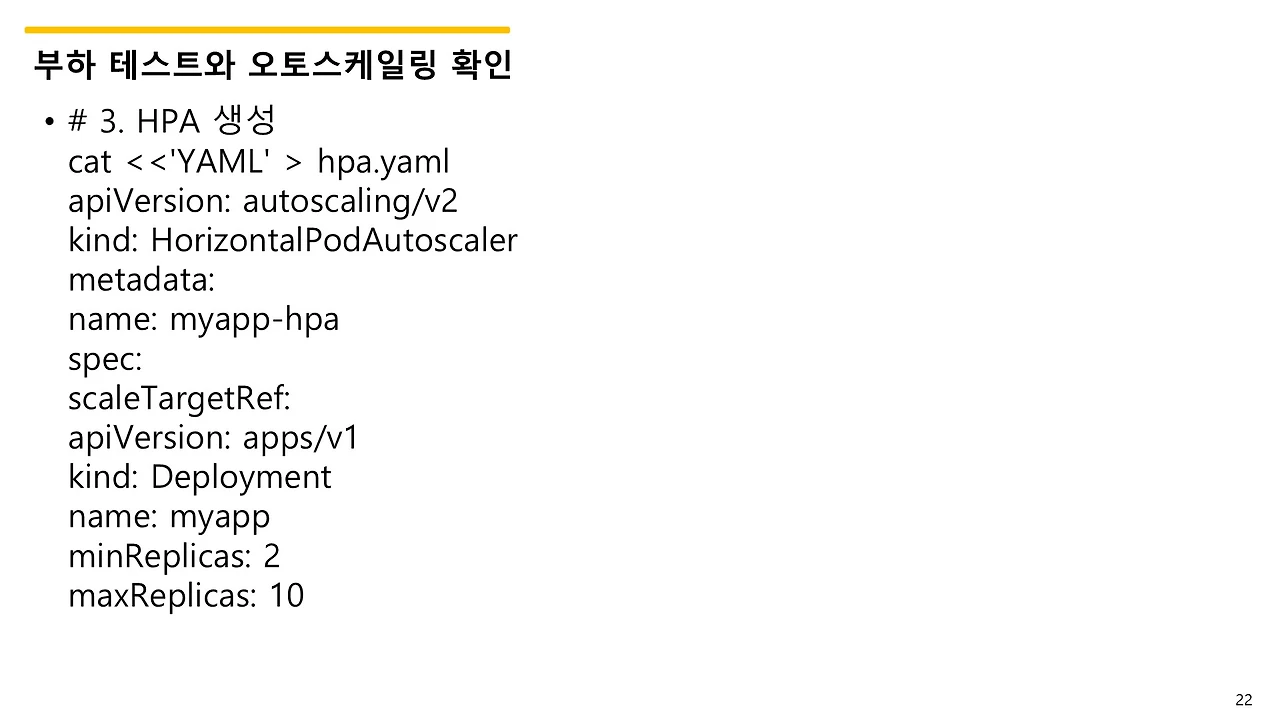 부하 테스트와 오토스케일링 확인

• # 3. HPA 생성
cat <<'YAML' > hpa.yaml
apiVersion: autoscaling/v2
kind: HorizontalPodAutoscaler
metadata:
name: myapp-hpa
spec:
scaleTargetRef:
apiVersion: apps/v1
kind: Deployment
name: myapp
minReplicas: 2
maxReplicas: 10

22